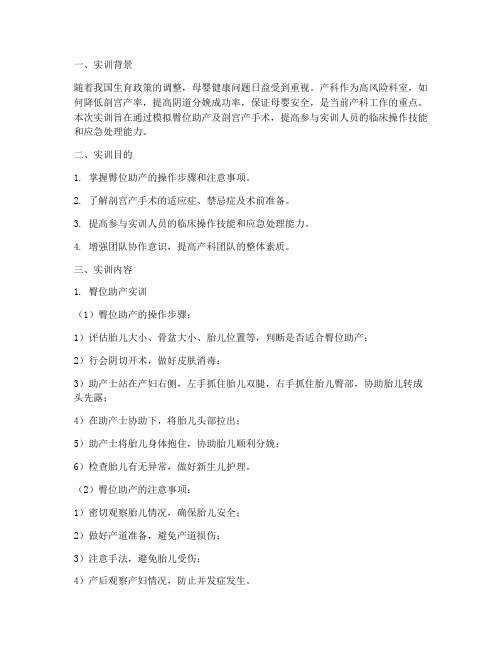 一、实训背景

随着我国生育政策的调整，母婴健康问题日益受到重视。产科作为高风险科室，如何降低剖宫产率，提高阴道分娩成功率，保证母婴安全，是当前产科工作的重点。本次实训旨在通过模拟臀位助产及剖宫产手术，提高参与实训人员的临床操作技能和应急处理能力。

二、实训目的

1. 掌握臀位助产的操作步骤和注意事项。

2. 了解剖宫产手术的适应症、禁忌症及术前准备。

3. 提高参与实训人员的临床操作技能和应急处理能力。

4. 增强团队协作意识，提高产科团队的整体素质。

三、实训内容

1. 臀位助产实训

（1）臀位助产的操作步骤：

1）评估胎儿大小、骨盆大小、胎儿位置等，判断是否适合臀位助产；

2）行会阴切开术，做好皮肤消毒；

3）助产士站在产妇右侧，左手抓住胎儿双腿，右手抓住胎儿臀部，协助胎儿转成头先露；

4）在助产士协助下，将胎儿头部拉出；

5）助产士将胎儿身体抱住，协助胎儿顺利分娩；

6）检查胎儿有无异常，做好新生儿护理。

（2）臀位助产的注意事项：

1）密切观察胎儿情况，确保胎儿安全；

2）做好产道准备，避免产道损伤；

3）注意手法，避免胎儿受伤；

4）产后观察产妇情况，防止并发症发生。